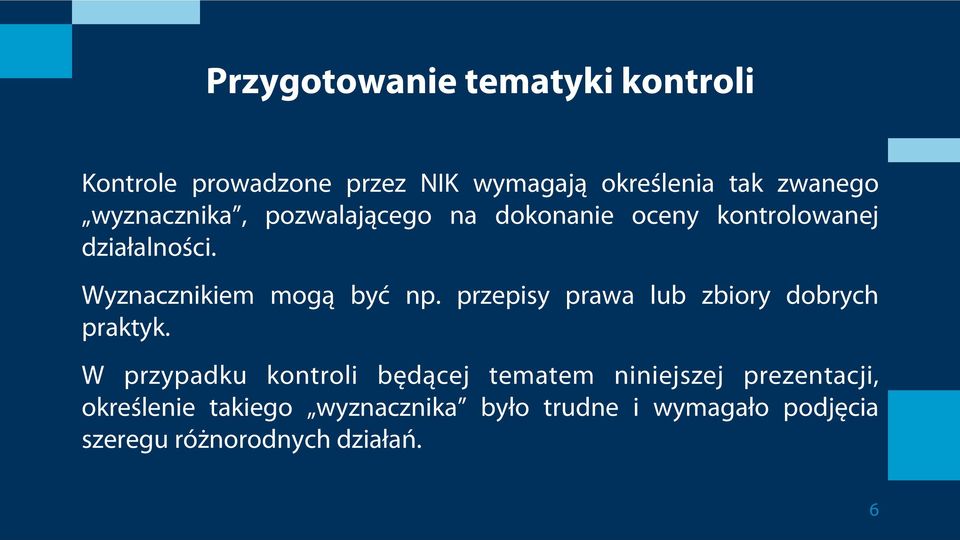 Przygotowanie tematyki kontroli

Kontrole prowadzone przez NIK wymagają określenia tak zwanego „wyznacznika”, pozwalającego na dokonanie oceny kontrolowanej działalności.

Wyznacznikiem mogą być np. przepisy prawa lub zbiory dobrych praktyk.

W przypadku kontroli będącej tematem niniejszej prezentacji, określenie takiego „wyznacznika” było trudne i wymagało podjęcia szeregu różnorodnych działań.

6